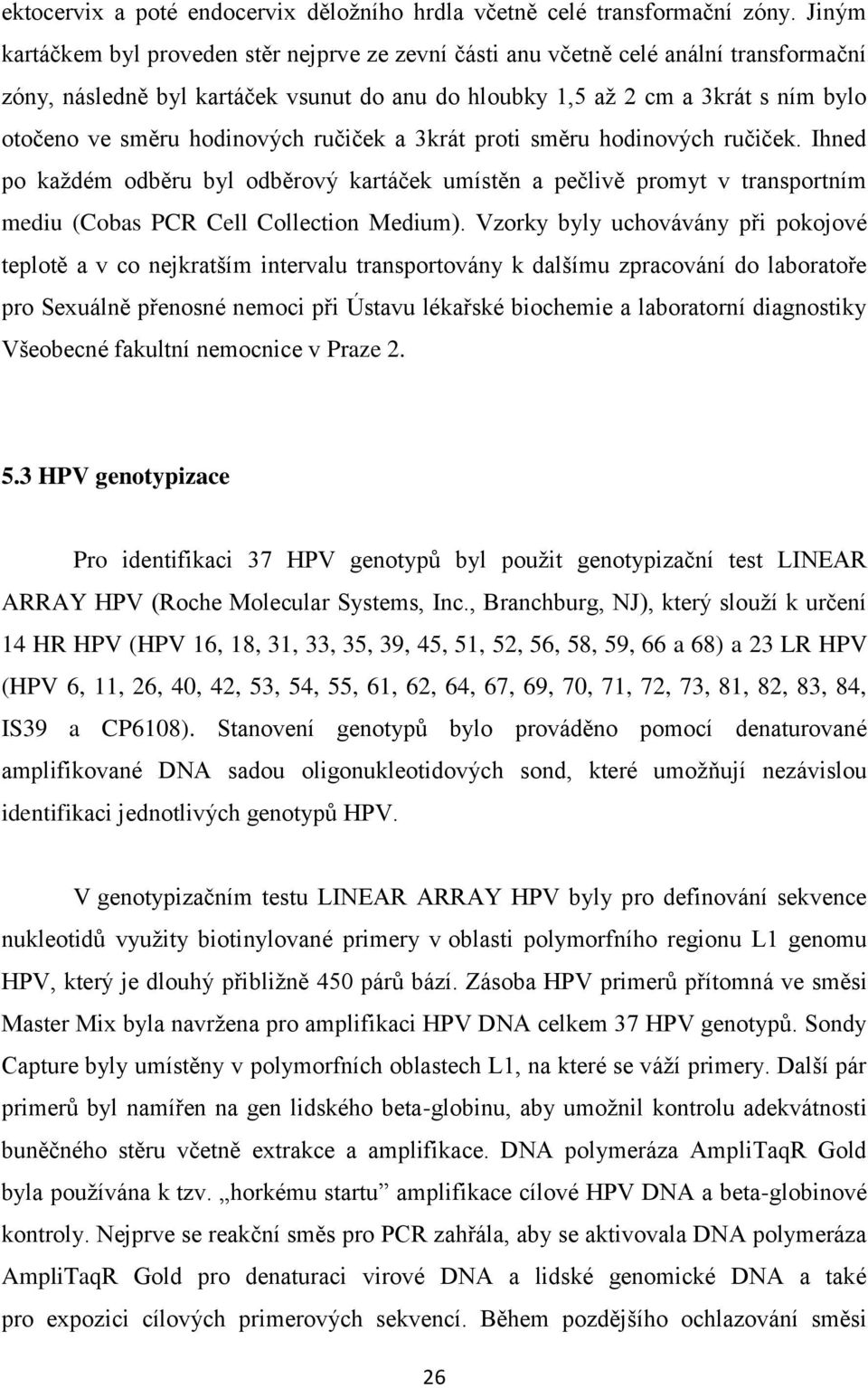 ektocervix a poté endocervix děložního hrdla včetně celé transformační zóny. Jiným kartáčkem byl proveden stěr nejprve ze zevní části anu včetně celé anální transformační zóny, následně byl kartáček vsunut do anu do hloubky 1,5 až 2 cm a 3krát s ním bylo otočeno ve směru hodinových ručiček a 3krát proti směru hodinových ručiček. Ihned po každém odběru byl odběrový kartáček umístěn a pečlivě promyt v transportním mediu (Cobas PCR Cell Collection Medium). Vzorky byly uchovávány při pokojové teplotě a v co nejkratším intervalu transportovány k dalšímu zpracování do laboratoře pro Sexuálně přenosné nemoci při Ústavu lékařské biochemie a laboratorní diagnostiky Všeobecné fakultní nemocnice v Praze 2.

5.3 HPV genotypizace

Pro identifikaci 37 HPV genotypů byl použit genotypizační test LINEAR ARRAY HPV (Roche Molecular Systems, Inc., Branchburg, NJ), který slouží k určení 14 HR HPV (HPV 16, 18, 31, 33, 35, 39, 45, 51, 52, 56, 58, 59, 66 a 68) a 23 LR HPV (HPV 6, 11, 26, 40, 42, 53, 54, 55, 61, 62, 64, 67, 69, 70, 71, 72, 73, 81, 82, 83, 84, IS39 a CP6108). Stanovení genotypů bylo prováděno pomocí denaturované amplifikované DNA sadou oligonukleotidových sond, které umožňují nezávislou identifikaci jednotlivých genotypů HPV.

V genotypizačním testu LINEAR ARRAY HPV byly pro definování sekvence nukleotidů využity biotinylované primery v oblasti polymorfního regionu L1 genomu HPV, který je dlouhý přibližně 450 párů bází. Zásoba HPV primerů přítomná ve směsi Master Mix byla navržena pro amplifikaci HPV DNA celkem 37 HPV genotypů. Sondy Capture byly umístěny v polymorfních oblastech L1, na které se váží primery. Další pár primerů byl namířen na gen lidského beta-globinu, aby umožnil kontrolu adekvátnosti buněčného stěru včetně extrakce a amplifikace. DNA polymeráza AmpliTaqR Gold byla používána k tzv. „horkému startu” amplifikace cílové HPV DNA a beta-globinové kontroly. Nejprve se reakční směs pro PCR zahřála, aby se aktivovala DNA polymeráza AmpliTaqR Gold pro denaturaci virové DNA a lidské genomické DNA a také pro expozici cílových primerových sekvencí. Během pozdějšího ochlazování směsi

26